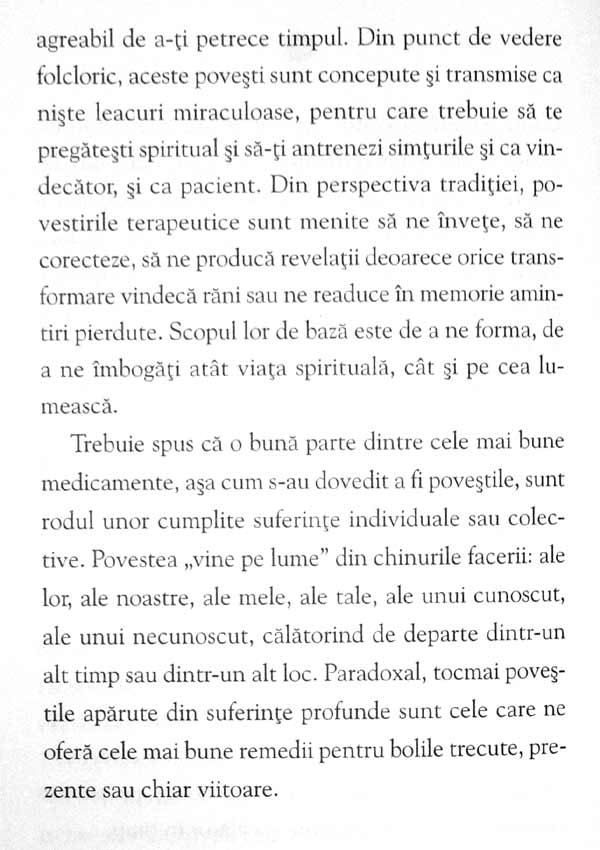 agreabil de a-ţi petrece timpul. Din punct de vedere folcloric, aceste poveşti sunt concepute şi transmise ca nişte leacuri miraculoase, pentru care trebuie să te pregăteşti spiritual şi să-ţi antrenezi simţurile şi ca vindecător, şi ca pacient. Din perspectiva tradiţiei, povestirile terapeutice sunt menite să ne înveţe, să ne corecteze, să ne producă revelaţii deoarece orice transformare vindecă răni sau ne readuce în memorie amintiri pierdute. Scopul lor de bază este de a ne forma, de a ne îmbogăţi atât viaţa spirituală, cât şi pe cea lumească.

Trebuie spus că o bună parte dintre cele mai bune medicamente, aşa cum s-au dovedit a fi poveştile, sunt rodul unor cumplite suferinţe individuale sau colective. Povestea „vine pe lume" din chinurile facerii: ale lor, ale noastre, ale mele, ale tale, ale unui cunoscut, ale unui necunoscut, călătorind de departe dintr-un alt timp sau dintr-un alt loc. Paradoxal, tocmai poveştile apărute din suferinţe profunde sunt cele care ne oferă cele mai bune remedii pentru bolile trecute, prezente sau chiar viitoare.